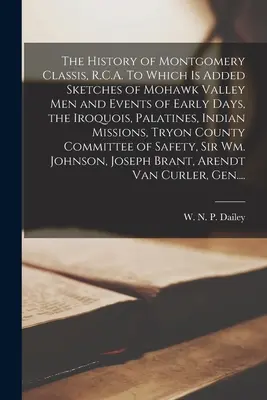 The History of Montgomery Classis, R.C.A. To Which Is Added Sketches of Mohawk Valley Men and Events of Early Days, the Iroquois, Palatines, Indian Missions, Tryon County Committee of Safety, Sir Wm. Johnson, Joseph Brant, Arendt Van Curler, Gen....

W. N. P. Dailey